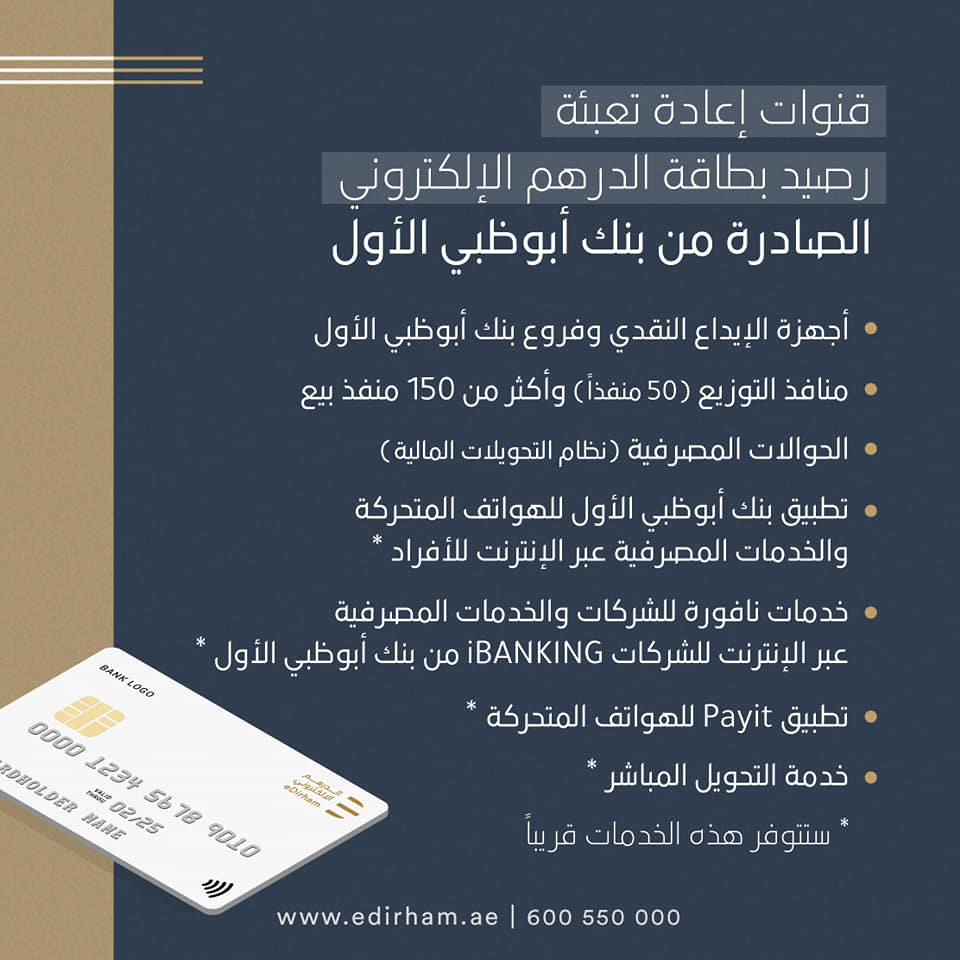 قنوات إعادة تعبئة
رصيد بطاقة الدرهم الإلكتروني
الصادرة من بنك أبوظبي الأول

• أجهزة الإيداع النقدي وفروع بنك أبوظبي الأول
• منافذ التوزيع (50 منفذاً) وأكثر من 150 منفذ بيع
• الحوالات المصرفية (نظام التحويلات المالية)
• تطبيق بنك أبوظبي الأول للهواتف المتحركة والخدمات المصرفية عبر الإنترنت للأفراد *
• خدمات نافورة للشركات والخدمات المصرفية عبر الإنترنت للشركات iBANKING من بنك أبوظبي الأول *
• تطبيق Payit للهواتف المتحركة *
• خدمة التحويل المباشر *
* ستتوفر هذه الخدمات قريباً

BANK LOGO
0000 1234 5678 9010
VALID THRU 02/25
CARDHOLDER NAME
الدرهم الإلكتروني
eDirham

www.edirham.ae | 600 550 000